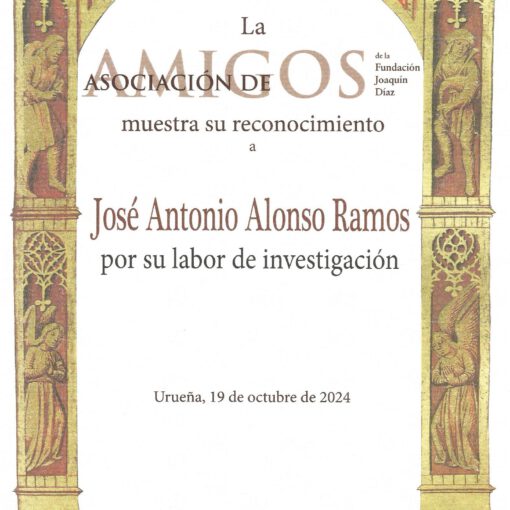 La

ASOCIACIÓN DE AMIGOS de la Fundación Joaquín Díaz

muestra su reconocimiento

a

José Antonio Alonso Ramos

por su labor de investigación

Urueña, 19 de octubre de 2024